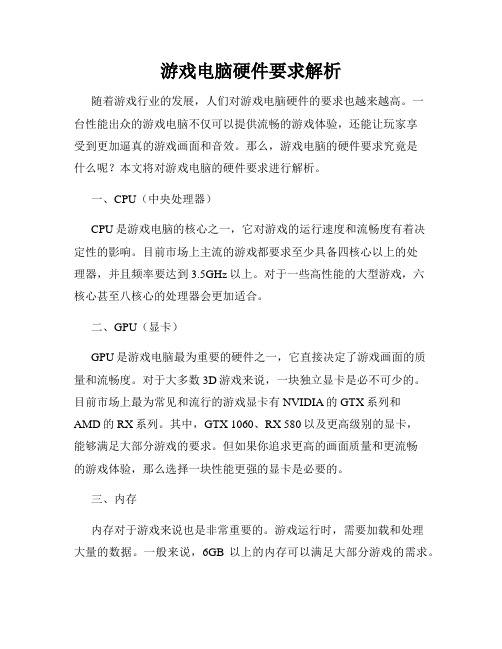 游戏电脑硬件要求解析

随着游戏行业的发展，人们对游戏电脑硬件的要求也越来越高。一台性能出众的游戏电脑不仅可以提供流畅的游戏体验，还能让玩家享受到更加逼真的游戏画面和音效。那么，游戏电脑的硬件要求究竟是什么呢？本文将对游戏电脑的硬件要求进行解析。

一、CPU（中央处理器）

CPU是游戏电脑的核心之一，它对游戏的运行速度和流畅度有着决定性的影响。目前市场上主流的游戏都要求至少具备四核心以上的处理器，并且频率要达到3.5GHz以上。对于一些高性能的大型游戏，六核心甚至八核心的处理器会更加适合。

二、GPU（显卡）

GPU是游戏电脑最为重要的硬件之一，它直接决定了游戏画面的质量和流畅度。对于大多数3D游戏来说，一块独立显卡是必不可少的。目前市场上最为常见和流行的游戏显卡有NVIDIA的GTX系列和AMD的RX系列。其中，GTX 1060、RX 580以及更高级别的显卡，能够满足大部分游戏的要求。但如果你追求更高的画面质量和更流畅的游戏体验，那么选择一块性能更强的显卡是必要的。

三、内存

内存对于游戏来说也是非常重要的。游戏运行时，需要加载和处理大量的数据。一般来说，6GB 以上的内存可以满足大部分游戏的需求。